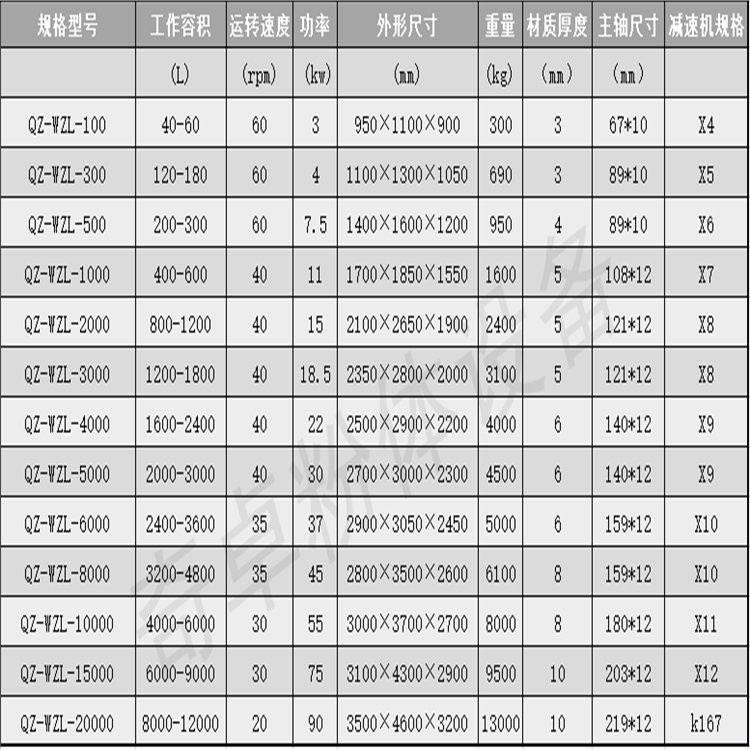 | 规格型号 | 工作容积 | 运转速度 | 功率 | 外形尺寸 | 重量 | 材质厚度 | 主轴尺寸 | 减速机规格 |
|---|---|---|---|---|---|---|---|---|
|  | (L) | (rpm) | (kw) | (mm) | (kg) | (mm) | (mm) |  |
| QZ-WZL-100 | 40-60 | 60 | 3 | 950×1100×900 | 300 | 3 | 67*10 | X4 |
| QZ-WZL-300 | 120-180 | 60 | 4 | 1100×1300×1050 | 690 | 3 | 89*10 | X5 |
| QZ-WZL-500 | 200-300 | 60 | 7.5 | 1400×1600×1200 | 950 | 4 | 89*10 | X6 |
| QZ-WZL-1000 | 400-600 | 40 | 11 | 1700×1850×1550 | 1600 | 5 | 108*12 | X7 |
| QZ-WZL-2000 | 800-1200 | 40 | 15 | 2100×2650×1900 | 2400 | 5 | 121*12 | X8 |
| QZ-WZL-3000 | 1200-1800 | 40 | 18.5 | 2350×2800×2000 | 3100 | 5 | 121*12 | X8 |
| QZ-WZL-4000 | 1600-2400 | 40 | 22 | 2500×2900×2200 | 4000 | 6 | 140*12 | X9 |
| QZ-WZL-5000 | 2000-3000 | 40 | 30 | 2700×3000×2300 | 4500 | 6 | 140*12 | X9 |
| QZ-WZL-6000 | 2400-3600 | 35 | 37 | 2900×3050×2450 | 5000 | 6 | 159*12 | X10 |
| QZ-WZL-8000 | 3200-4800 | 35 | 45 | 2800×3500×2600 | 6100 | 8 | 159*12 | X10 |
| QZ-WZL-10000 | 4000-6000 | 30 | 55 | 3000×3700×2700 | 8000 | 8 | 180*12 | X11 |
| QZ-WZL-15000 | 6000-9000 | 30 | 75 | 3100×4300×2900 | 9500 | 10 | 203*12 | X12 |
| QZ-WZL-20000 | 8000-12000 | 20 | 90 | 3500×4600×3200 | 13000 | 10 | 219*12 | k167 |

奇卓粉体设备